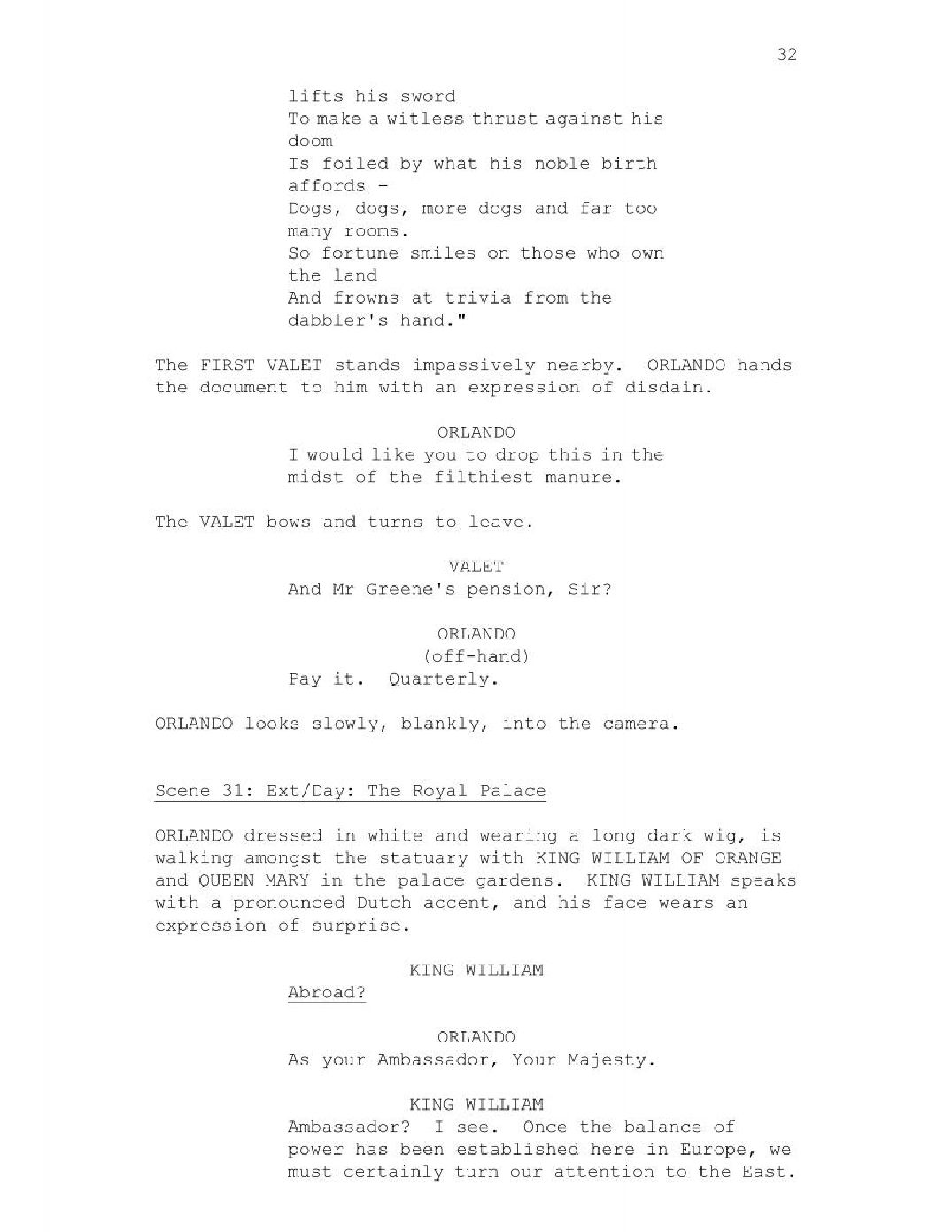 32

lifts his sword
To make a witless thrust against his doom
Is foiled by what his noble birth affords -
Dogs, dogs, more dogs and far too many rooms.
So fortune smiles on those who own the land
And frowns at trivia from the dabbler's hand."

The FIRST VALET stands impassively nearby. ORLANDO hands the document to him with an expression of disdain.

ORLANDO
I would like you to drop this in the midst of the filthiest manure.

The VALET bows and turns to leave.

VALET
And Mr Greene's pension, Sir?

ORLANDO
(off-hand)
Pay it. Quarterly.

ORLANDO looks slowly, blankly, into the camera.

Scene 31: Ext/Day: The Royal Palace

ORLANDO dressed in white and wearing a long dark wig, is walking amongst the statuary with KING WILLIAM OF ORANGE and QUEEN MARY in the palace gardens. KING WILLIAM speaks with a pronounced Dutch accent, and his face wears an expression of surprise.

KING WILLIAM
Abroad?

ORLANDO
As your Ambassador, Your Majesty.

KING WILLIAM
Ambassador? I see. Once the balance of power has been established here in Europe, we must certainly turn our attention to the East.